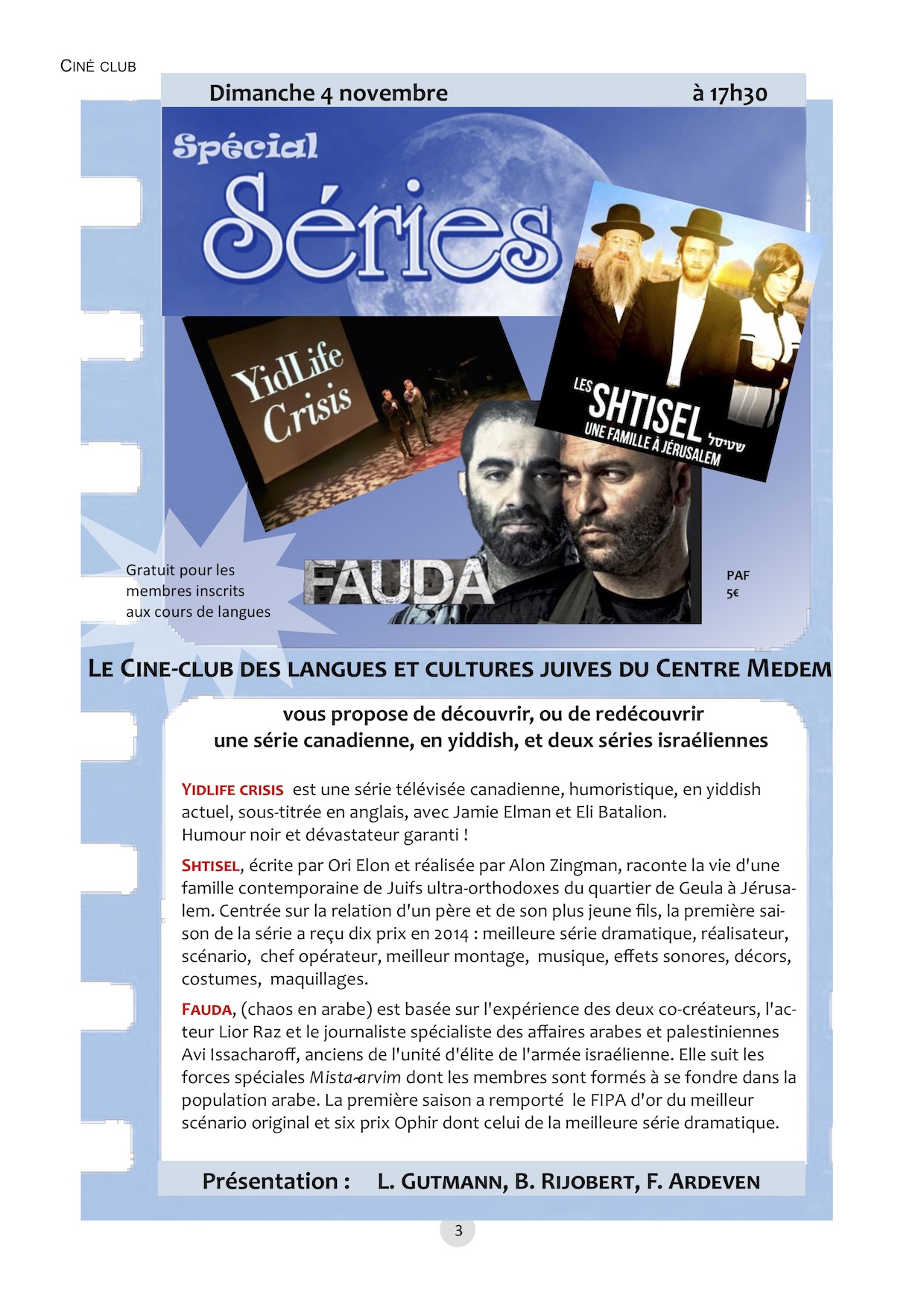 CINÉ CLUB

Dimanche 4 novembre à 17h30

Spécial Séries

YidLife Crisis

LES SHTISEL שטיסל UNE FAMILLE À JÉRUSALEM

FAUDA

Gratuit pour les membres inscrits aux cours de langues

PAF 5€

LE CINE-CLUB DES LANGUES ET CULTURES JUIVES DU CENTRE MEDEM

vous propose de découvrir, ou de redécouvrir une série canadienne, en yiddish, et deux séries israéliennes

YIDLIFE CRISIS est une série télévisée canadienne, humoristique, en yiddish actuel, sous-titrée en anglais, avec Jamie Elman et Eli Batalion. Humour noir et dévastateur garanti !

SHTISEL, écrite par Ori Elon et réalisée par Alon Zingman, raconte la vie d'une famille contemporaine de Juifs ultra-orthodoxes du quartier de Geula à Jérusalem. Centrée sur la relation d'un père et de son plus jeune fils, la première saison de la série a reçu dix prix en 2014 : meilleure série dramatique, réalisateur, scénario, chef opérateur, meilleur montage, musique, effets sonores, décors, costumes, maquillages.

FAUDA, (chaos en arabe) est basée sur l'expérience des deux co-créateurs, l'acteur Lior Raz et le journaliste spécialiste des affaires arabes et palestiniennes Avi Issacharoff, anciens de l'unité d'élite de l'armée israélienne. Elle suit les forces spéciales Mista-arvim dont les membres sont formés à se fondre dans la population arabe. La première saison a remporté le FIPA d'or du meilleur scénario original et six prix Ophir dont celui de la meilleure série dramatique.

Présentation : L. GUTMANN, B. RIJOBERT, F. ARDEVEN

3